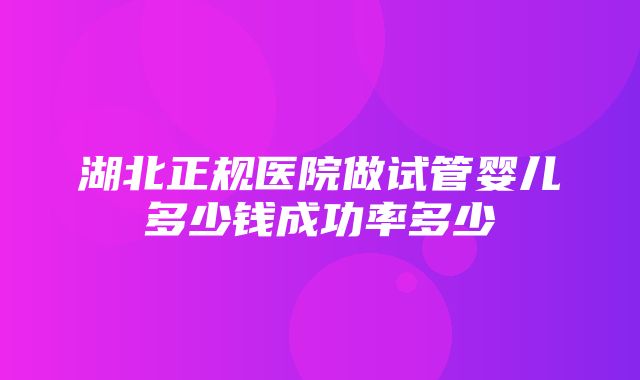 湖北正规医院做试管婴儿多少钱成功率多少